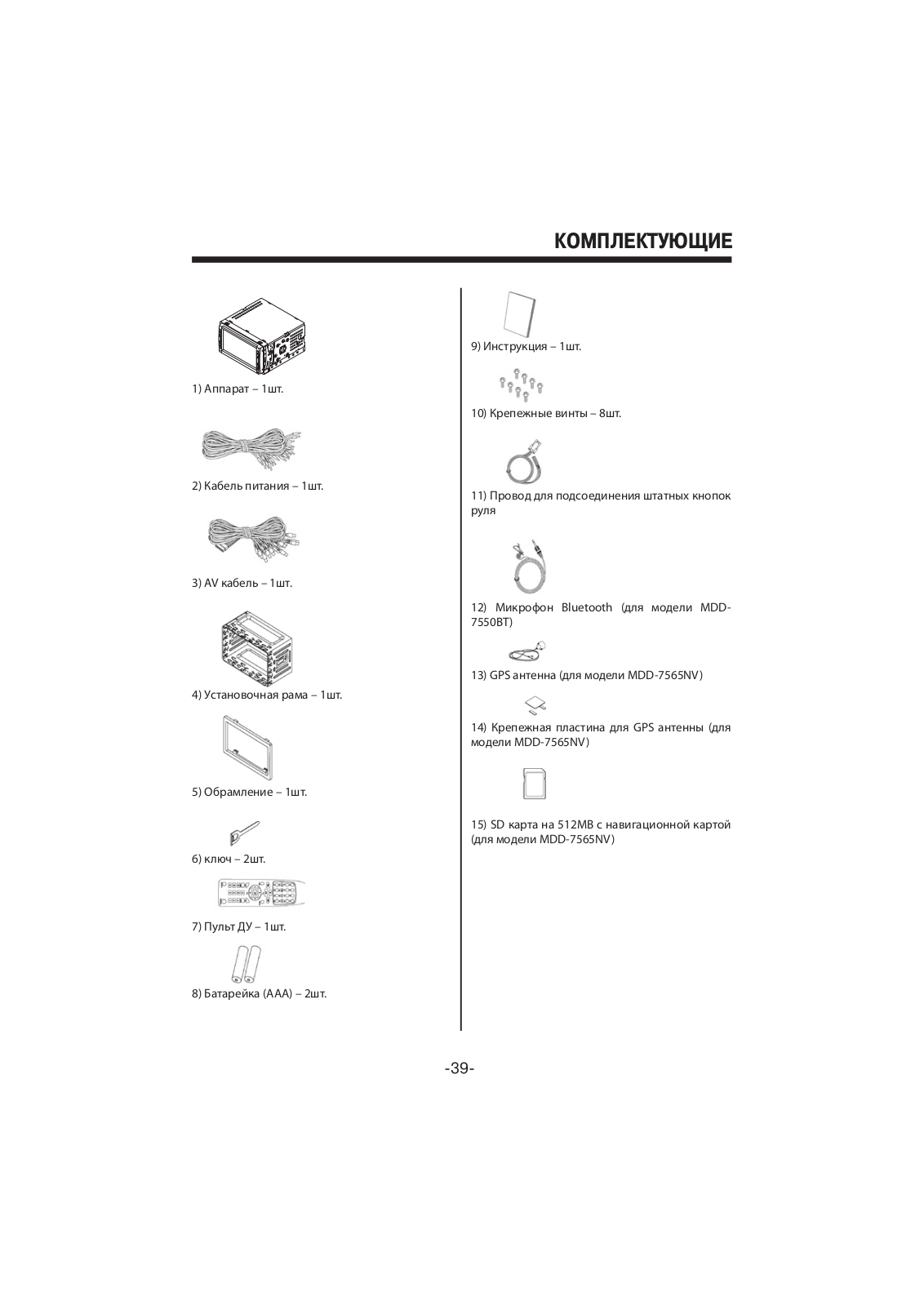 КОМПЛЕКТУЮЩИЕ

1) Аппарат – 1шт.

2) Кабель питания – 1шт.

3) AV кабель – 1шт.

4) Установочная рама – 1шт.

5) Обрамление – 1шт.

6) ключ – 2шт.

7) Пульт ДУ – 1шт.

8) Батарейка (AAA) – 2шт.

9) Инструкция – 1шт.

10) Крепежные винты – 8шт.

11) Провод для подсоединения штатных кнопок руля

12) Микрофон Bluetooth (для модели MDD-7550BT)

13) GPS антенна (для модели MDD-7565NV)

14) Крепежная пластина для GPS антенны (для модели MDD-7565NV)

15) SD карта на 512MB с навигационной картой (для модели MDD-7565NV)

-39-